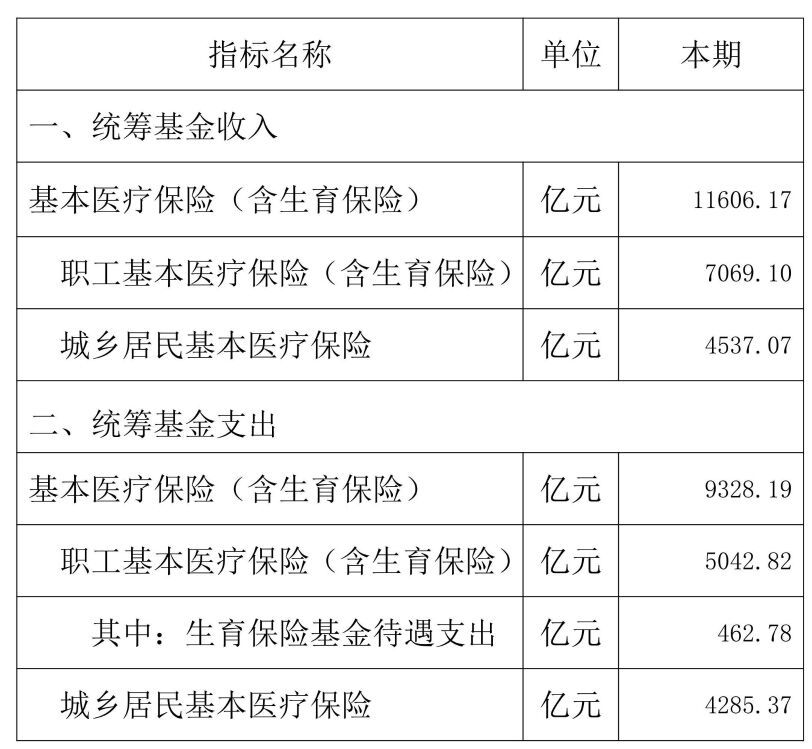 | 指标名称 | 单位 | 本期 |
|---|---|---|
| 一、统筹基金收入 | | |
| 基本医疗保险（含生育保险） | 亿元 | 11606.17 |
| 职工基本医疗保险（含生育保险） | 亿元 | 7069.10 |
| 城乡居民基本医疗保险 | 亿元 | 4537.07 |
| 二、统筹基金支出 | | |
| 基本医疗保险（含生育保险） | 亿元 | 9328.19 |
| 职工基本医疗保险（含生育保险） | 亿元 | 5042.82 |
| 其中：生育保险基金待遇支出 | 亿元 | 462.78 |
| 城乡居民基本医疗保险 | 亿元 | 4285.37 |